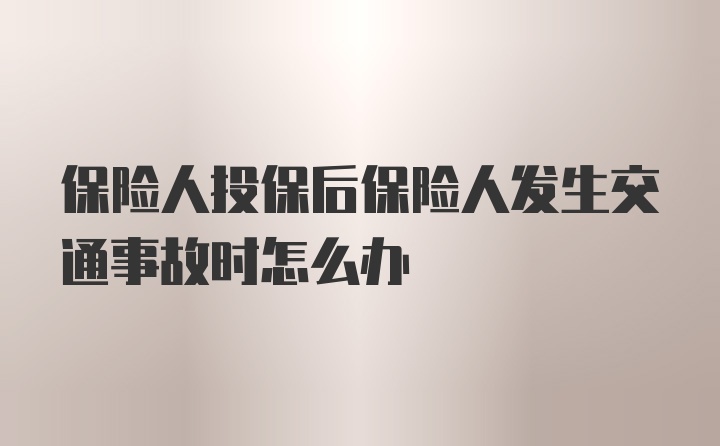 保险人投保后保险人发生交通事故时怎么办